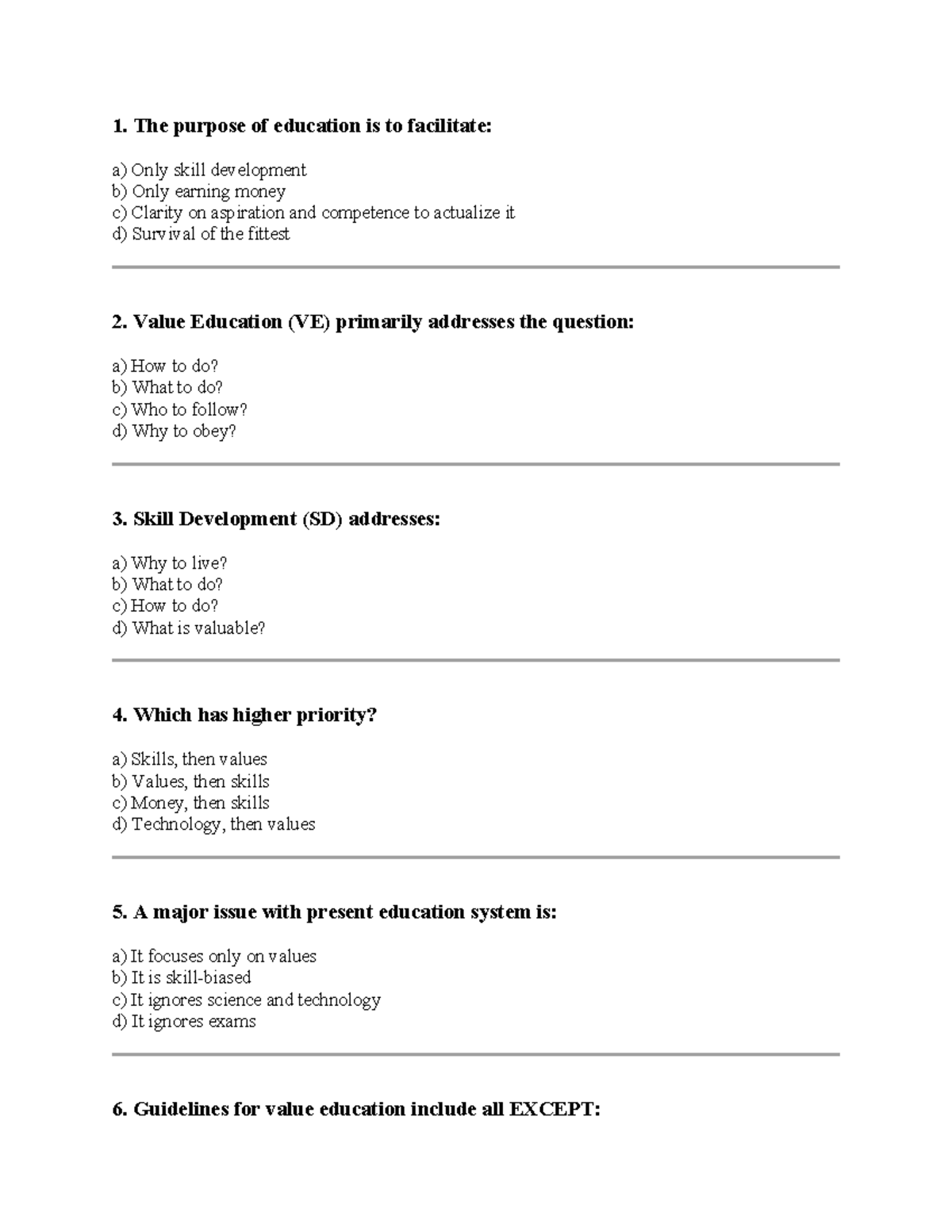 1. The purpose of education is to facilitate:

a) Only skill development
b) Only earning money
c) Clarity on aspiration and competence to actualize it
d) Survival of the fittest

2. Value Education (VE) primarily addresses the question:

a) How to do?
b) What to do?
c) Who to follow?
d) Why to obey?

3. Skill Development (SD) addresses:

a) Why to live?
b) What to do?
c) How to do?
d) What is valuable?

4. Which has higher priority?

a) Skills, then values
b) Values, then skills
c) Money, then skills
d) Technology, then values

5. A major issue with present education system is:

a) It focuses only on values
b) It is skill-biased
c) It ignores science and technology
d) It ignores exams

6. Guidelines for value education include all EXCEPT: